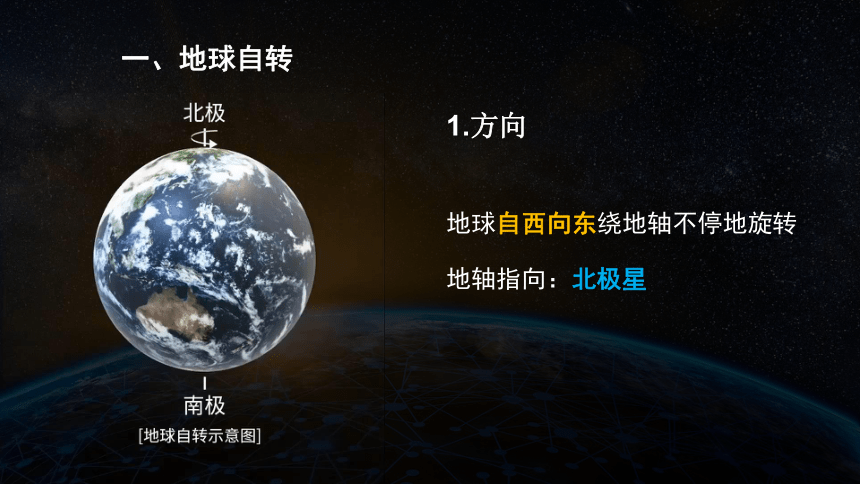 一、地球自转

北极

南极

[地球自转示意图]

1.方向

地球自西向东绕地轴不停地旋转

地轴指向：北极星